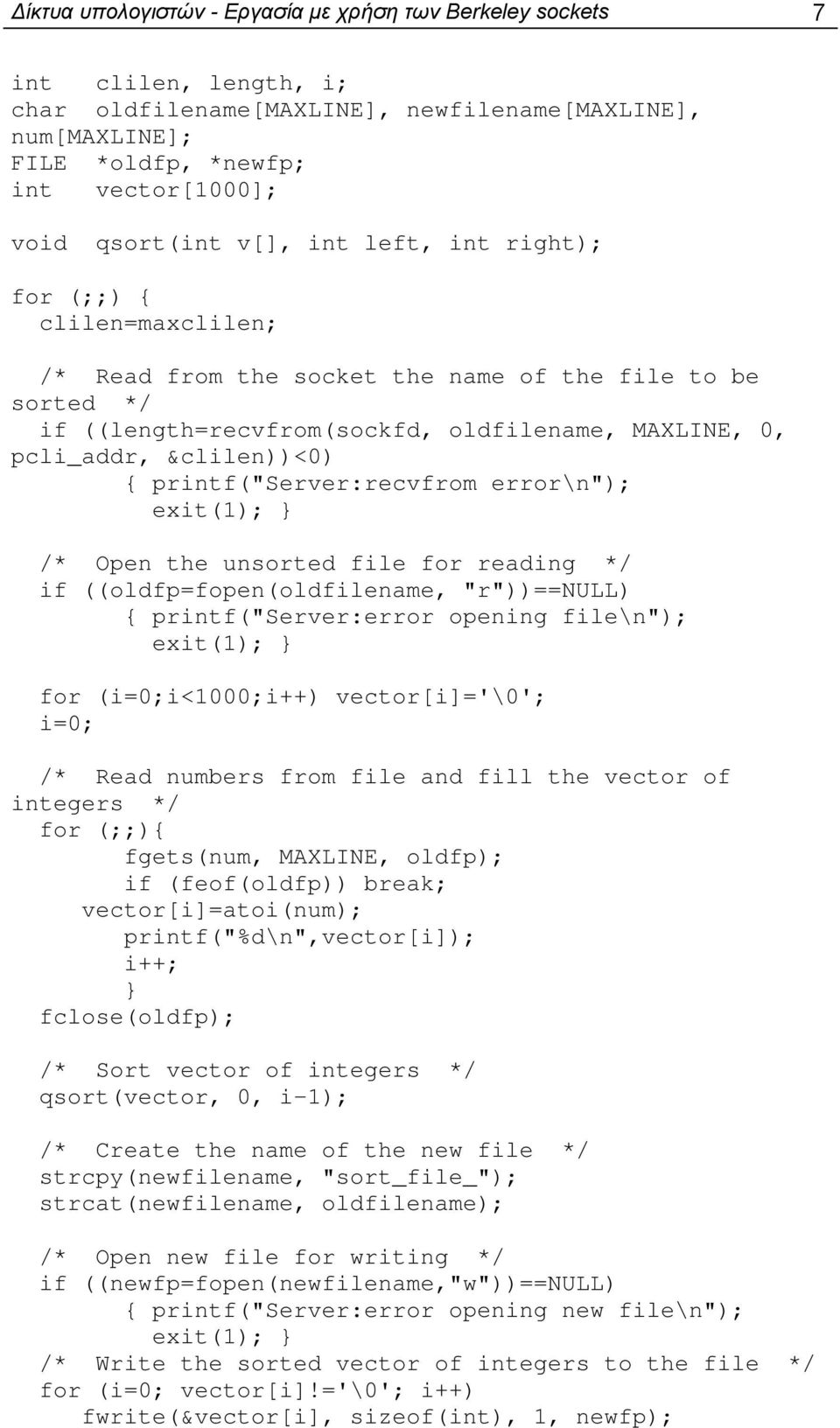 Δίκτυα υπολογιστών - Εργασία με χρήση των Berkeley sockets 7

int clilen, length, i;
char oldfilename[MAXLINE], newfilename[MAXLINE], num[MAXLINE];
FILE *oldfp, *newfp;
int vector[1000];

void qsort(int v[], int left, int right);

for (;;) {
clilen=maxclilen;

/* Read from the socket the name of the file to be sorted */
if ((length=recvfrom(sockfd, oldfilename, MAXLINE, 0, pcli_addr, &clilen))<0)
{ printf("Server:recvfrom error\n");
exit(1); }

/* Open the unsorted file for reading */
if ((oldfp=fopen(oldfilename, "r"))==NULL)
{ printf("Server:error opening file\n");
exit(1); }

for (i=0;i<1000;i++) vector[i]='\0';
i=0;

/* Read numbers from file and fill the vector of integers */
for (;;){
fgets(num, MAXLINE, oldfp);
if (feof(oldfp)) break;
vector[i]=atoi(num);
printf("%d\n",vector[i]);
i++;
}
fclose(oldfp);

/* Sort vector of integers */
qsort(vector, 0, i-1);

/* Create the name of the new file */
strcpy(newfilename, "sort_file_");
strcat(newfilename, oldfilename);

/* Open new file for writing */
if ((newfp=fopen(newfilename,"w"))==NULL)
{ printf("Server:error opening new file\n");
exit(1); }
/* Write the sorted vector of integers to the file */
for (i=0; vector[i]!='\0'; i++)
fwrite(&vector[i], sizeof(int), 1, newfp);